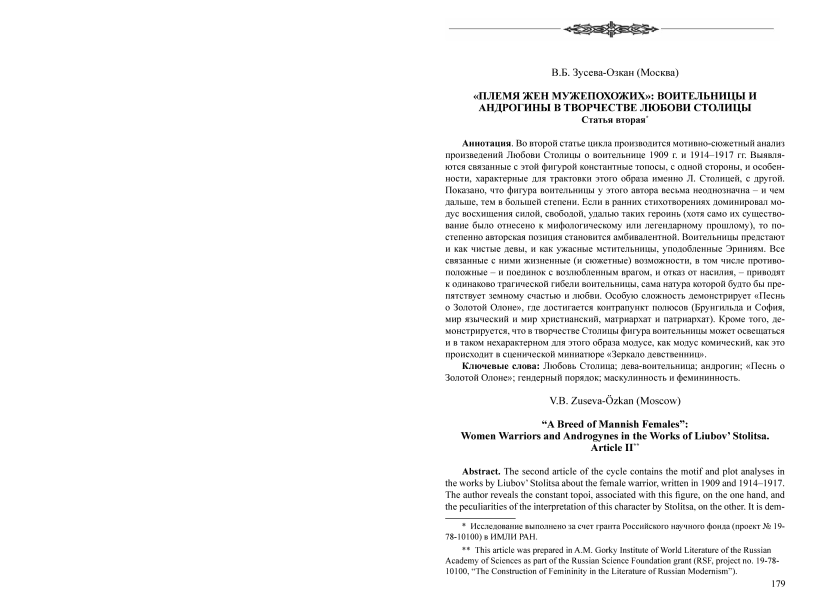 В.Б. Зусева-Озкан (Москва)

«ПЛЕМЯ ЖЕН МУЖЕПОХОЖИХ»: ВОИТЕЛЬНИЦЫ И АНДРОГИНЫ В ТВОРЧЕСТВЕ ЛЮБОВИ СТОЛИЦЫ
Статья вторая*

Аннотация. Во второй статье цикла производится мотивно-сюжетный анализ произведений Любови Столицы о воительнице 1909 г. и 1914–1917 гг. Выявляются связанные с этой фигурой константные топосы, с одной стороны, и особенности, характерные для трактовки этого образа именно Л. Столицей, с другой. Показано, что фигура воительницы у этого автора весьма неоднозначна – и чем дальше, тем в большей степени. Если в ранних стихотворениях доминировал модус восхищения силой, свободой, удалью таких героинь (хотя само их существование было отнесено к мифологическому или легендарному прошлому), то постепенно авторская позиция становится амбивалентной. Воительницы предстают и как чистые девы, и как ужасные мстительницы, уподобленные Эриниям. Все связанные с ними жизненные (и сюжетные) возможности, в том числе противоположные – и поединок с возлюбленным врагом, и отказ от насилия, – приводят к одинаково трагической гибели воительницы, сама натура которой будто бы препятствует земному счастью и любви. Особую сложность демонстрирует «Песнь о Золотой Олоне», где достигается контрапункт полюсов (Брунгильда и София, мир языческий и мир христианский, матриархат и патриархат). Кроме того, демонстрируется, что в творчестве Столицы фигура воительницы может освещаться и в таком нехарактерном для этого образа модусе, как модус комический, как это происходит в сценической миниатюре «Зеркало девственниц».

Ключевые слова: Любовь Столица; дева-воительница; андрогин; «Песнь о Золотой Олоне»; гендерный порядок; маскулинность и феминность.

V.B. Zuseva-Özkan (Moscow)

“A Breed of Mannish Females”:
Women Warriors and Androgynes in the Works of Liubov’ Stolitsa.
Article II**

Abstract. The second article of the cycle contains the motif and plot analyses in the works by Liubov’ Stolitsa about the female warrior, written in 1909 and 1914–1917. The author reveals the constant topoi, associated with this figure, on the one hand, and the peculiarities of the interpretation of this character by Stolitsa, on the other. It is dem-

* Исследование выполнено за счет гранта Российского научного фонда (проект № 19-78-10100) в ИМЛИ РАН.

** This article was prepared in A.M. Gorky Institute of World Literature of the Russian Academy of Sciences as part of the Russian Science Foundation grant (RSF, project no. 19-78-10100, “The Construction of Femininity in the Literature of Russian Modernism”).

179